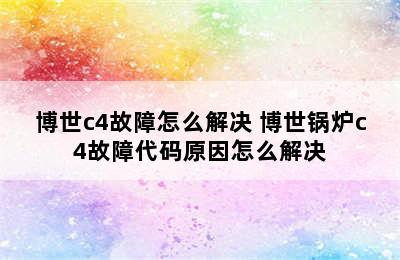 博世c4故障怎么解决 博世锅炉c4故障代码原因怎么解决